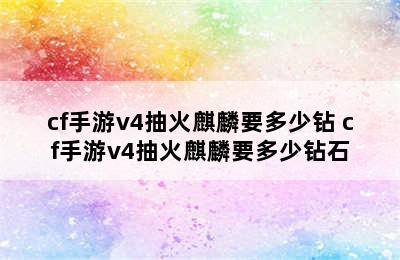 cf手游v4抽火麒麟要多少钻 cf手游v4抽火麒麟要多少钻石